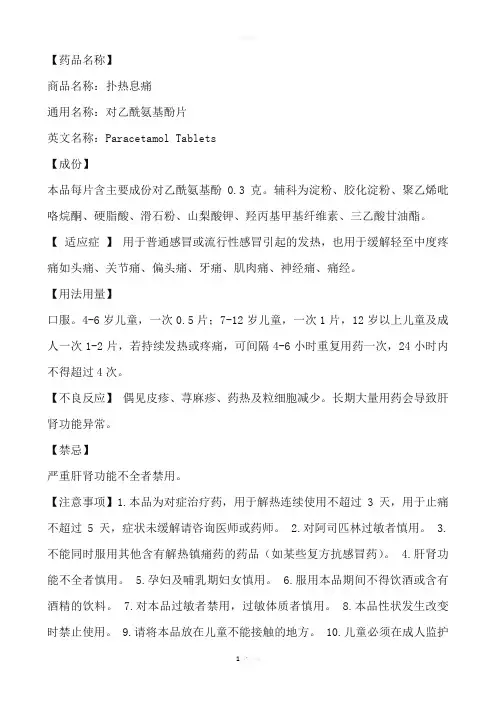 【药品名称】

商品名称：扑热息痛

通用名称：对乙酰氨基酚片

英文名称：Paracetamol Tablets

【成份】

本品每片含主要成份对乙酰氨基酚 0.3 克。辅料为淀粉、胶化淀粉、聚乙烯吡咯烷酮、硬脂酸、滑石粉、山梨酸钾、羟丙基甲基纤维素、三乙酸甘油酯。

【 适应症 】 用于普通感冒或流行性感冒引起的发热，也用于缓解轻至中度疼痛如头痛、关节痛、偏头痛、牙痛、肌肉痛、神经痛、痛经。

【用法用量】

口服。4-6 岁儿童，一次 0.5 片；7-12 岁儿童，一次 1 片，12 岁以上儿童及成人一次 1-2 片，若持续发热或疼痛，可间隔 4-6 小时重复用药一次，24 小时内不得超过 4 次。

【不良反应】 偶见皮疹、荨麻疹、药热及粒细胞减少。长期大量用药会导致肝肾功能异常。

【禁忌】

严重肝肾功能不全者禁用。

【注意事项】1.本品为对症治疗药，用于解热连续使用不超过 3 天，用于止痛不超过 5 天，症状未缓解请咨询医师或药师。 2.对阿司匹林过敏者慎用。 3.不能同时服用其他含有解热镇痛药的药品（如某些复方抗感冒药）。 4.肝肾功能不全者慎用。 5.孕妇及哺乳期妇女慎用。 6.服用本品期间不得饮酒或含有酒精的饮料。 7.对本品过敏者禁用，过敏体质者慎用。 8.本品性状发生改变时禁止使用。 9.请将本品放在儿童不能接触的地方。 10.儿童必须在成人监护

1